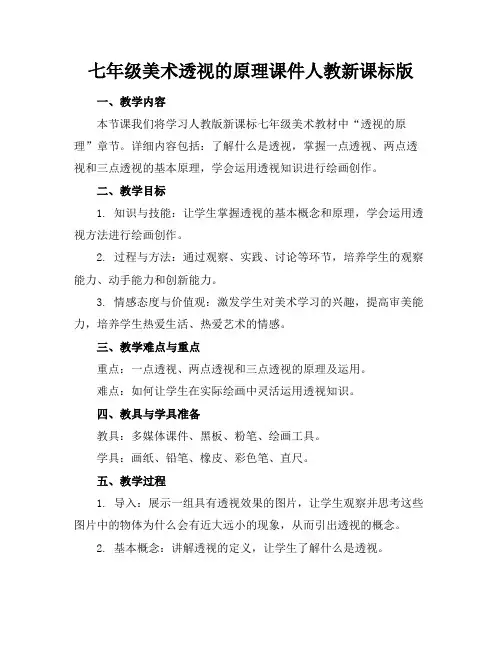 七年级美术透视的原理课件人教新课标版

一、教学内容

本节课我们将学习人教版新课标七年级美术教材中“透视的原理”章节。详细内容包括：了解什么是透视，掌握一点透视、两点透视和三点透视的基本原理，学会运用透视知识进行绘画创作。

二、教学目标

1. 知识与技能：让学生掌握透视的基本概念和原理，学会运用透视方法进行绘画创作。

2. 过程与方法：通过观察、实践、讨论等环节，培养学生的观察能力、动手能力和创新能力。

3. 情感态度与价值观：激发学生对美术学习的兴趣，提高审美能力，培养学生热爱生活、热爱艺术的情感。

三、教学难点与重点

重点：一点透视、两点透视和三点透视的原理及运用。

难点：如何让学生在实际绘画中灵活运用透视知识。

四、教具与学具准备

教具：多媒体课件、黑板、粉笔、绘画工具。

学具：画纸、铅笔、橡皮、彩色笔、直尺。

五、教学过程

1. 导入：展示一组具有透视效果的图片，让学生观察并思考这些图片中的物体为什么会有近大远小的现象，从而引出透视的概念。

2. 基本概念：讲解透视的定义，让学生了解什么是透视。